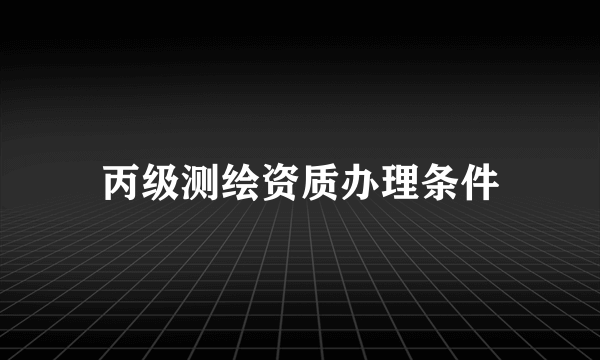 丙级测绘资质办理条件